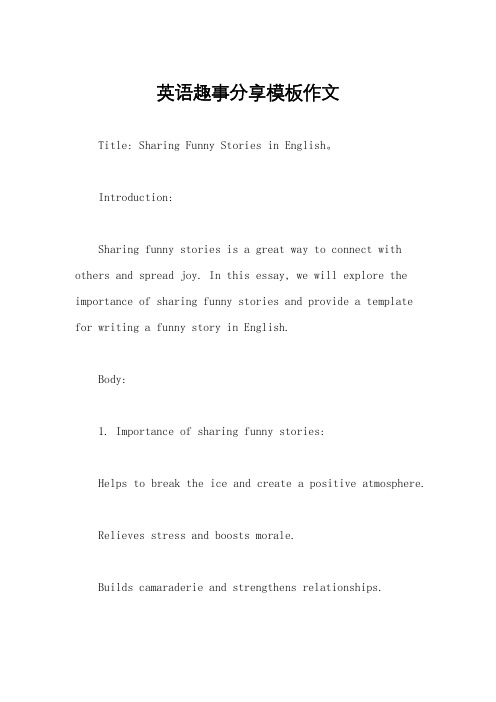 英语趣事分享模板作文

Title: Sharing Funny Stories in English。

Introduction:

Sharing funny stories is a great way to connect with others and spread joy. In this essay, we will explore the importance of sharing funny stories and provide a template for writing a funny story in English.

Body:

1. Importance of sharing funny stories:

Helps to break the ice and create a positive atmosphere.

Relieves stress and boosts morale.

Builds camaraderie and strengthens relationships.